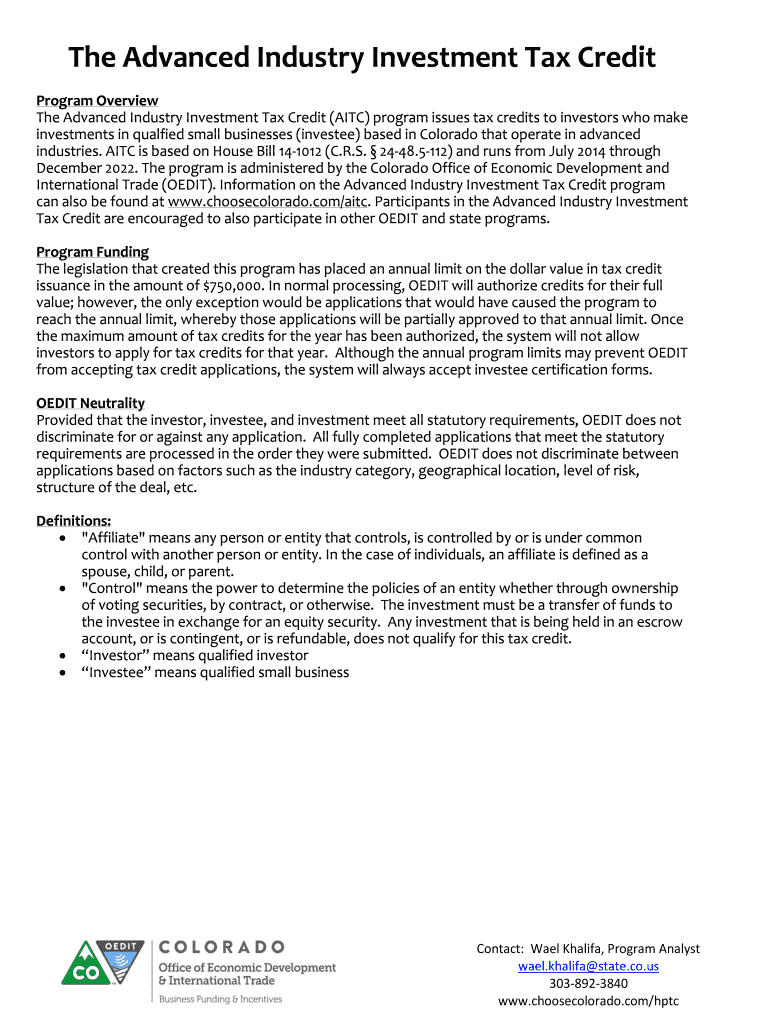 The Advanced Industry Investment Tax Credit

Program Overview
The Advanced Industry Investment Tax Credit (AITC) program issues tax credits to investors who make investments in qualfied small businesses (investee) based in Colorado that operate in advanced industries. AITC is based on House Bill 14-1012 (C.R.S. § 24-48.5-112) and runs from July 2014 through December 2022. The program is administered by the Colorado Office of Economic Development and International Trade (OEDIT). Information on the Advanced Industry Investment Tax Credit program can also be found at www.choosecolorado.com/aitc. Participants in the Advanced Industry Investment Tax Credit are encouraged to also participate in other OEDIT and state programs.

Program Funding
The legislation that created this program has placed an annual limit on the dollar value in tax credit issuance in the amount of $750,000. In normal processing, OEDIT will authorize credits for their full value; however, the only exception would be applications that would have caused the program to reach the annual limit, whereby those applications will be partially approved to that annual limit. Once the maximum amount of tax credits for the year has been authorized, the system will not allow investors to apply for tax credits for that year. Although the annual program limits may prevent OEDIT from accepting tax credit applications, the system will always accept investee certification forms.

OEDIT Neutrality
Provided that the investor, investee, and investment meet all statutory requirements, OEDIT does not discriminate for or against any application. All fully completed applications that meet the statutory requirements are processed in the order they were submitted. OEDIT does not discriminate between applications based on factors such as the industry category, geographical location, level of risk, structure of the deal, etc.

Definitions:
• "Affiliate" means any person or entity that controls, is controlled by or is under common control with another person or entity. In the case of individuals, an affiliate is defined as a spouse, child, or parent.
• "Control" means the power to determine the policies of an entity whether through ownership of voting securities, by contract, or otherwise. The investment must be a transfer of funds to the investee in exchange for an equity security. Any investment that is being held in an escrow account, or is contingent, or is refundable, does not qualify for this tax credit.
• “Investor” means qualified investor
• “Investee” means qualified small business

OEDIT
CO
COLORADO
Office of Economic Development & International Trade
Business Funding & Incentives

Contact: Wael Khalifa, Program Analyst
wael.khalifa@state.co.us
303-892-3840
www.choosecolorado.com/hptc